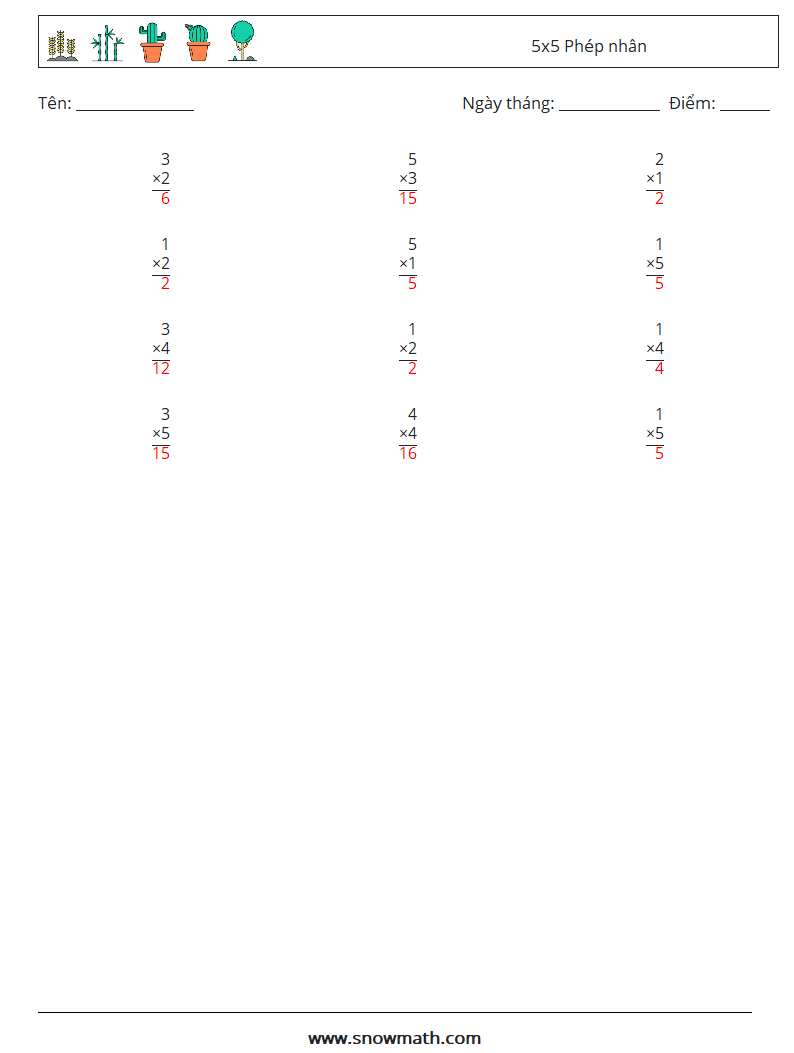 5x5 Phép nhân

Tên: ____

Ngày tháng: ____ Điểm: ____

3
×2
6

5
×3
15

2
×1
2

1
×2
2

5
×1
5

1
×5
5

3
×4
12

1
×2
2

1
×4
4

3
×5
15

4
×4
16

1
×5
5

www.snowmath.com